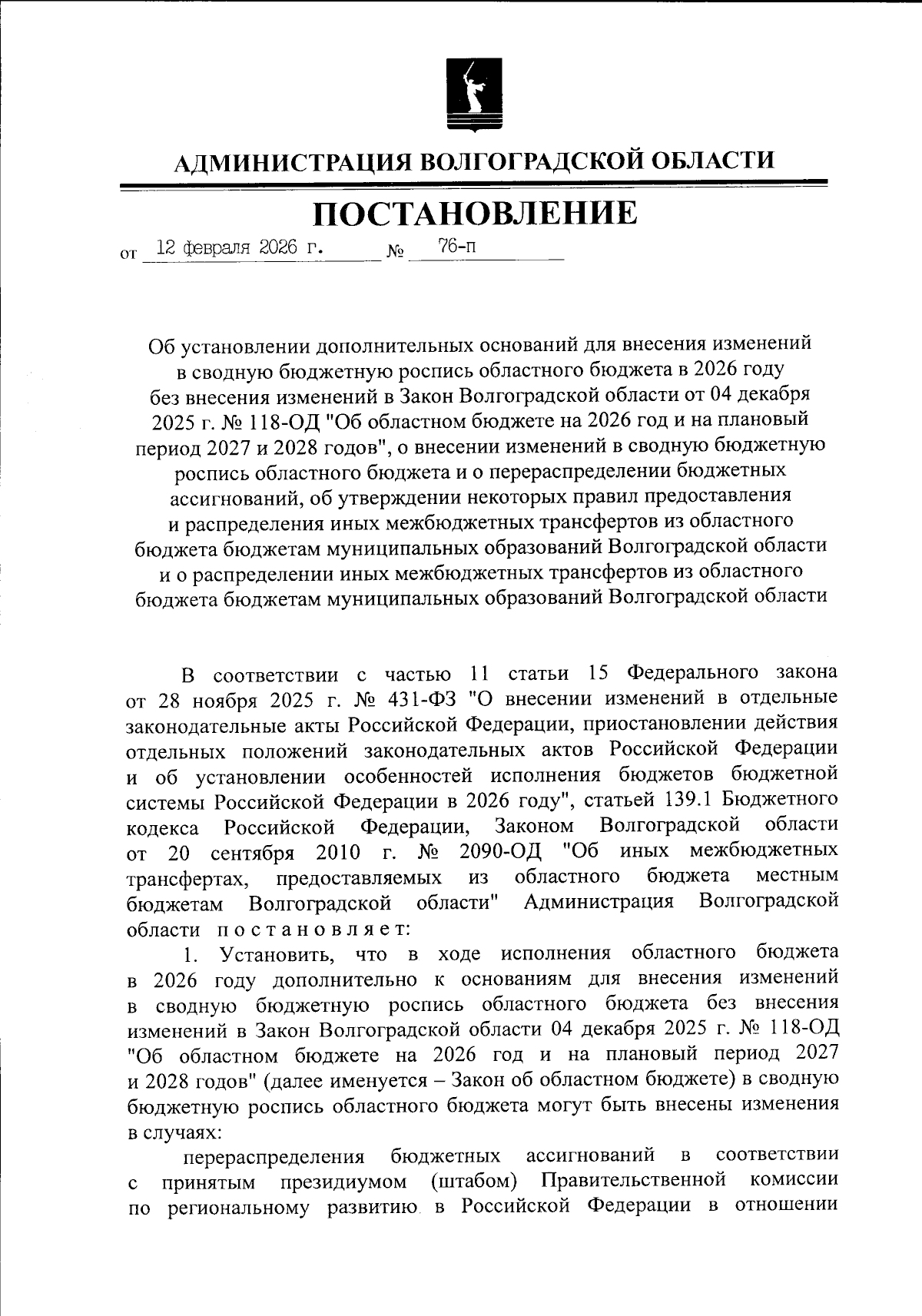 АДМИНИСТРАЦИЯ ВОЛГОГРАДСКОЙ ОБЛАСТИ

ПОСТАНОВЛЕНИЕ

от 12 февраля 2026 г. № 76-п

Об установлении дополнительных оснований для внесения изменений в сводную бюджетную роспись областного бюджета в 2026 году без внесения изменений в Закон Волгоградской области от 04 декабря 2025 г. № 118-ОД "Об областном бюджете на 2026 год и на плановый период 2027 и 2028 годов", о внесении изменений в сводную бюджетную роспись областного бюджета и о перераспределении бюджетных ассигнований, об утверждении некоторых правил предоставления и распределения иных межбюджетных трансфертов из областного бюджета бюджетам муниципальных образований Волгоградской области и о распределении иных межбюджетных трансфертов из областного бюджета бюджетам муниципальных образований Волгоградской области

В соответствии с частью 11 статьи 15 Федерального закона от 28 ноября 2025 г. № 431-ФЗ "О внесении изменений в отдельные законодательные акты Российской Федерации, приостановлении действия отдельных положений законодательных актов Российской Федерации и об установлении особенностей исполнения бюджетов бюджетной системы Российской Федерации в 2026 году", статьей 139.1 Бюджетного кодекса Российской Федерации, Законом Волгоградской области от 20 сентября 2010 г. № 2090-ОД "Об иных межбюджетных трансфертах, предоставляемых из областного бюджета местным бюджетам Волгоградской области" Администрация Волгоградской области постановляет:

1. Установить, что в ходе исполнения областного бюджета в 2026 году дополнительно к основаниям для внесения изменений в сводную бюджетную роспись областного бюджета без внесения изменений в Закон Волгоградской области 04 декабря 2025 г. № 118-ОД "Об областном бюджете на 2026 год и на плановый период 2027 и 2028 годов" (далее именуется – Закон об областном бюджете) в сводную бюджетную роспись областного бюджета могут быть внесены изменения в случаях:

перераспределения бюджетных ассигнований в соответствии с принятым президиумом (штабом) Правительственной комиссии по региональному развитию в Российской Федерации в отношении